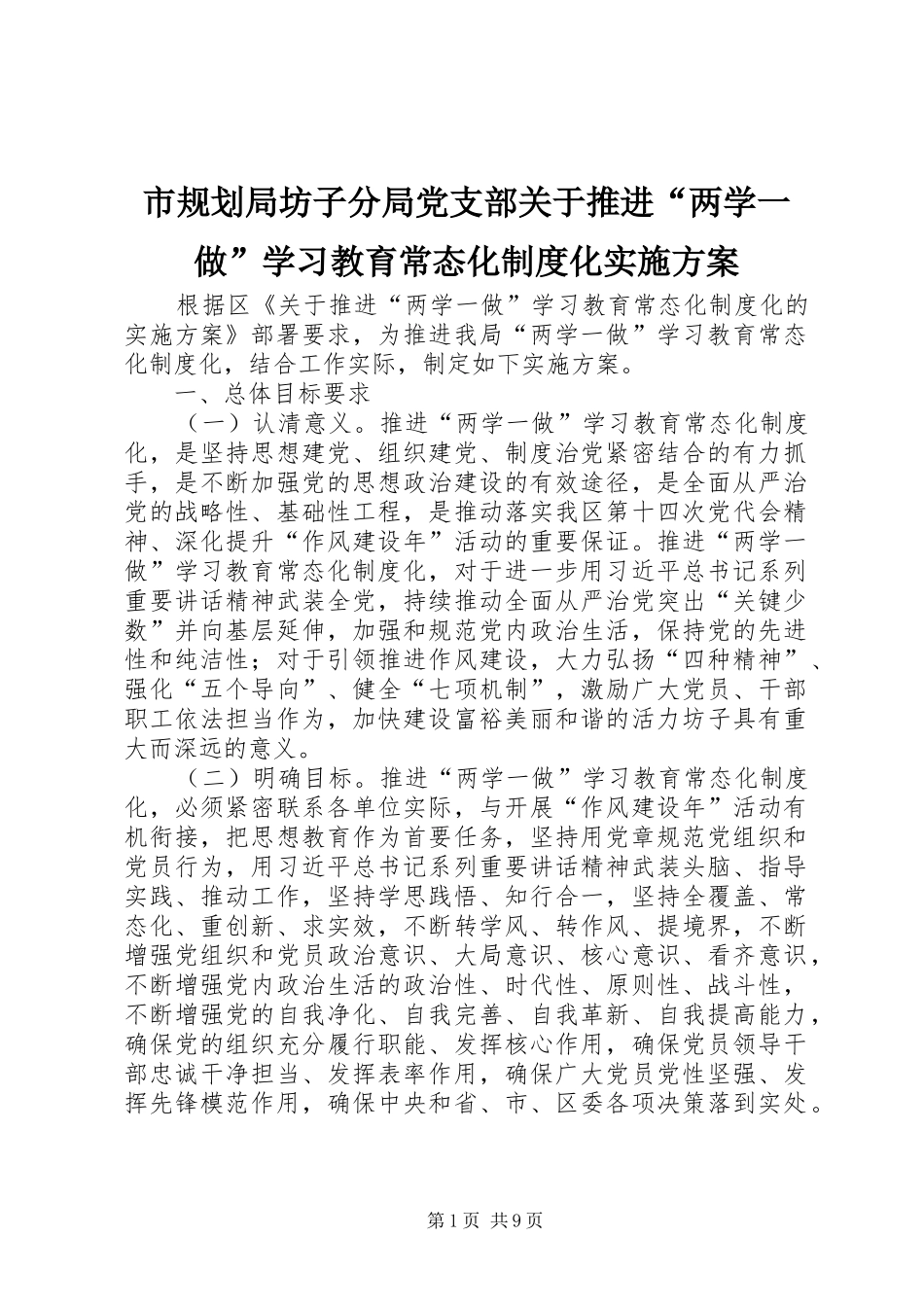 市规划局坊子分局党支部关于推进“两学一做”学习教育常态化制度化实施方案

根据区《关于推进“两学一做”学习教育常态化制度化的实施方案》部署要求，为推进我局“两学一做”学习教育常态化制度化，结合工作实际，制定如下实施方案。

一、总体目标要求

（一）认清意义。推进“两学一做”学习教育常态化制度化，是坚持思想建党、组织建党、制度治党紧密结合的有力抓手，是不断加强党的思想政治建设的有效途径，是全面从严治党的战略性、基础性工程，是推动落实我区第十四次党代会精神、深化提升“作风建设年”活动的重要保证。推进“两学一做”学习教育常态化制度化，对于进一步用习近平总书记系列重要讲话精神武装全党，持续推动全面从严治党突出“关键少数”并向基层延伸，加强和规范党内政治生活，保持党的先进性和纯洁性；对于引领推进作风建设，大力弘扬“四种精神”、强化“五个导向”、健全“七项机制”，激励广大党员、干部职工依法担当作为，加快建设富裕美丽和谐的活力坊子具有重大而深远的意义。

（二）明确目标。推进“两学一做”学习教育常态化制度化，必须紧密联系各单位实际，与开展“作风建设年”活动有机衔接，把思想教育作为首要任务，坚持用党章规范党组织和党员行为，用习近平总书记系列重要讲话精神武装头脑、指导实践、推动工作，坚持学思践悟、知行合一，坚持全覆盖、常态化、重创新、求实效，不断转学风、转作风、提境界，不断增强党组织和党员政治意识、大局意识、核心意识、看齐意识，不断增强党内政治生活的政治性、时代性、原则性、战斗性，不断增强党的自我净化、自我完善、自我革新、自我提高能力，确保党的组织充分履行职能、发挥核心作用，确保党员领导干部忠诚干净担当、发挥表率作用，确保广大党员党性坚强、发挥先锋模范作用，确保中央和省、市、区委各项决策落到实处。

第1页 共9页